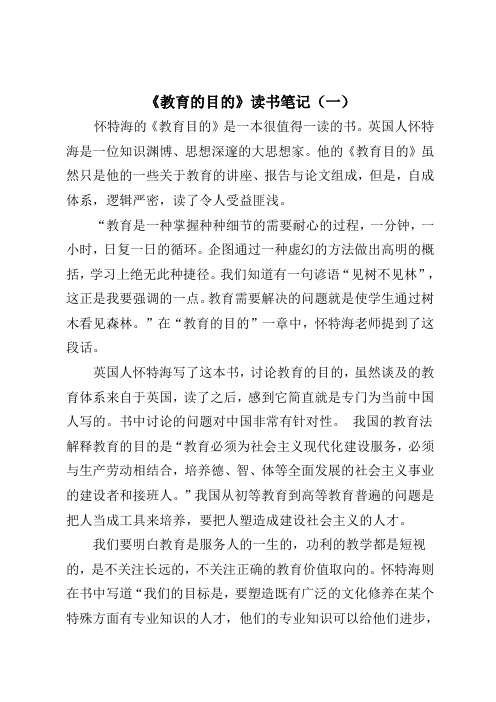 《教育的目的》读书笔记（一）

怀特海的《教育目的》是一本很值得一读的书。英国人怀特海是一位知识渊博、思想深邃的大思想家。他的《教育目的》虽然只是他的一些关于教育的讲座、报告与论文组成，但是，自成体系，逻辑严密，读了令人受益匪浅。

“教育是一种掌握种种细节的需要耐心的过程，一分钟，一小时，日复一日的循环。企图通过一种虚幻的方法做出高明的概括，学习上绝无此种捷径。我们知道有一句谚语“见树不见林”，这正是我要强调的一点。教育需要解决的问题就是使学生通过树木看见森林。”在“教育的目的”一章中，怀特海老师提到了这段话。

英国人怀特海写了这本书，讨论教育的目的，虽然谈及的教育体系来自于英国，读了之后，感到它简直就是专门为当前中国人写的。书中讨论的问题对中国非常有针对性。 我国的教育法解释教育的目的是“教育必须为社会主义现代化建设服务，必须与生产劳动相结合，培养德、智、体等全面发展的社会主义事业的建设者和接班人。”我国从初等教育到高等教育普遍的问题是把人当成工具来培养，要把人塑造成建设社会主义的人才。

我们要明白教育是服务人的一生的，功利的教学都是短视的，是不关注长远的，不关注正确的教育价值取向的。怀特海则在书中写道“我们的目标是，要塑造既有广泛的文化修养在某个特殊方面有专业知识的人才，他们的专业知识可以给他们进步，